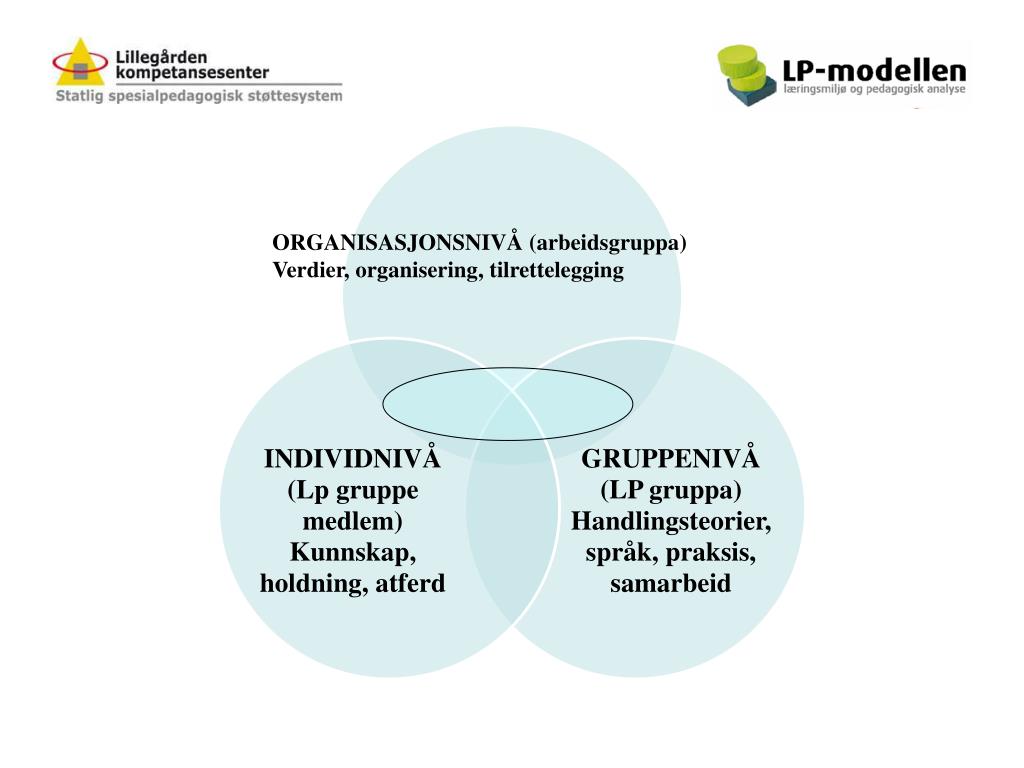 Lillegården kompetansesenter
Statlig spesialpedagogisk støttesystem

LP-modellen
læringsmiljø og pedagogisk analyse

ORGANISASJONSNIVÅ (arbeidsgruppa)
Verdier, organisering, tilrettelegging

INDIVIDNIVÅ
(Lp gruppe medlem)
Kunnskap, holdning, atferd

GRUPPENIVÅ
(LP gruppa)
Handlingsteorier, språk, praksis, samarbeid